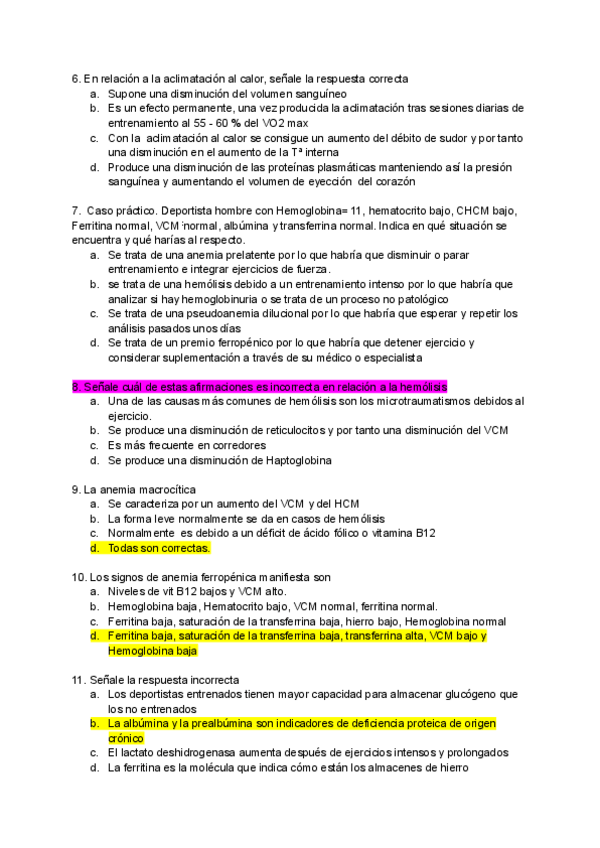 6. En relación a la aclimatación al calor, señale la respuesta correcta
a. Supone una disminución del volumen sanguíneo
b. Es un efecto permanente, una vez producida la aclimatación tras sesiones diarias de entrenamiento al 55 - 60 % del VO2 max
c. Con la aclimatación al calor se consigue un aumento del débito de sudor y por tanto una disminución en el aumento de la Tª interna
d. Produce una disminución de las proteínas plasmáticas manteniendo así la presión sanguínea y aumentando el volumen de eyección del corazón

7. Caso práctico. Deportista hombre con Hemoglobina= 11, hematocrito bajo, CHCM bajo, Ferritina normal, VCM normal, albúmina y transferrina normal. Indica en qué situación se encuentra y qué harías al respecto.
a. Se trata de una anemia prelatente por lo que habría que disminuir o parar entrenamiento e integrar ejercicios de fuerza.
b. se trata de una hemólisis debido a un entrenamiento intenso por lo que habría que analizar si hay hemoglobinuria o se trata de un proceso no patológico
c. Se trata de una pseudoanemia dilucional por lo que habría que esperar y repetir los análisis pasados unos días
d. Se trata de un premio ferropénico por lo que habría que detener ejercicio y considerar suplementación a través de su médico o especialista

8. Señale cuál de estas afirmaciones es incorrecta en relación a la hemólisis
a. Una de las causas más comunes de hemólisis son los microtraumatismos debidos al ejercicio.
b. Se produce una disminución de reticulocitos y por tanto una disminución del VCM
c. Es más frecuente en corredores
d. Se produce una disminución de Haptoglobina

9. La anemia macrocítica
a. Se caracteriza por un aumento del VCM y del HCM
b. La forma leve normalmente se da en casos de hemólisis
c. Normalmente es debido a un déficit de ácido fólico o vitamina B12
d. Todas son correctas.

10. Los signos de anemia ferropénica manifiesta son
a. Niveles de vit B12 bajos y VCM alto.
b. Hemoglobina baja, Hematocrito bajo, VCM normal, ferritina normal.
c. Ferritina baja, saturación de la transferrina baja, hierro bajo, Hemoglobina normal
d. Ferritina baja, saturación de la transferrina baja, transferrina alta, VCM bajo y Hemoglobina baja

11. Señale la respuesta incorrecta
a. Los deportistas entrenados tienen mayor capacidad para almacenar glucógeno que los no entrenados
b. La albúmina y la prealbúmina son indicadores de deficiencia proteica de origen crónico
c. El lactato deshidrogenasa aumenta después de ejercicios intensos y prolongados
d. La ferritina es la molécula que indica cómo están los almacenes de hierro